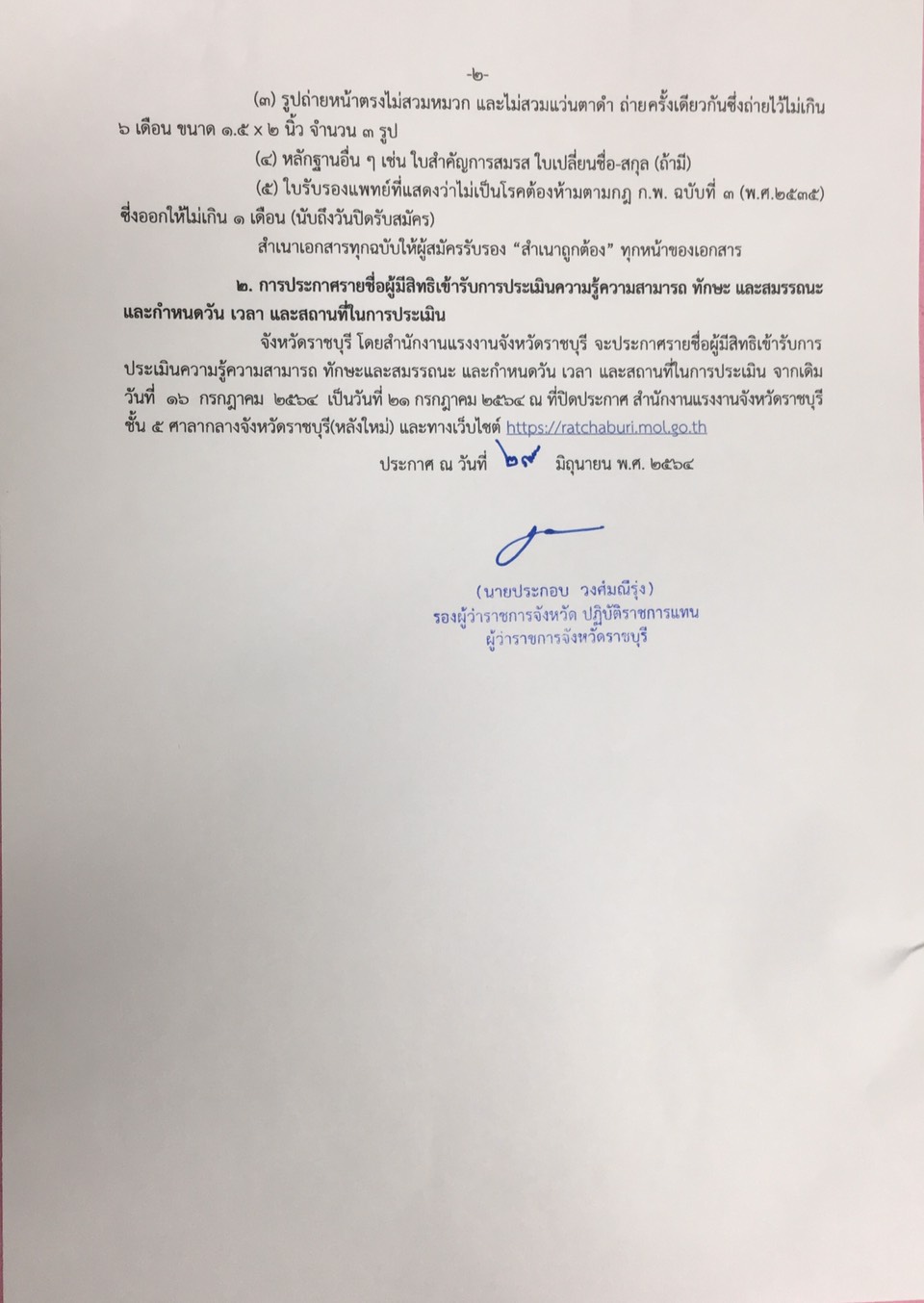 -๒-

(๓) รูปถ่ายหน้าตรงไม่สวมหมวก และไม่สวมแว่นตาดำ ถ่ายครั้งเดียวกันซึ่งถ่ายไว้ไม่เกิน ๖ เดือน ขนาด ๑.๕ x ๒ นิ้ว จำนวน ๓ รูป

(๔) หลักฐานอื่น ๆ เช่น ใบสำคัญการสมรส ใบเปลี่ยนชื่อ-สกุล (ถ้ามี)

(๕) ใบรับรองแพทย์ที่แสดงว่าไม่เป็นโรคต้องห้ามตามกฎ ก.พ. ฉบับที่ ๓ (พ.ศ.๒๕๓๕) ซึ่งออกให้ไม่เกิน ๑ เดือน (นับถึงวันปิดรับสมัคร)

สำเนาเอกสารทุกฉบับให้ผู้สมัครรับรอง "สำเนาถูกต้อง" ทุกหน้าของเอกสาร

๒. การประกาศรายชื่อผู้มีสิทธิเข้ารับการประเมินความรู้ความสามารถ ทักษะ และสมรรถนะ และกำหนดวัน เวลา และสถานที่ในการประเมิน

จังหวัดราชบุรี โดยสำนักงานแรงงานจังหวัดราชบุรี จะประกาศรายชื่อผู้มีสิทธิเข้ารับการประเมินความรู้ความสามารถ ทักษะและสมรรถนะ และกำหนดวัน เวลา และสถานที่ในการประเมิน จากเดิม วันที่ ๑๖ กรกฎาคม ๒๕๖๔ เป็นวันที่ ๒๑ กรกฎาคม ๒๕๖๔ ณ ที่ปิดประกาศ สำนักงานแรงงานจังหวัดราชบุรี ชั้น ๕ ศาลากลางจังหวัดราชบุรี(หลังใหม่) และทางเว็บไซต์ https://ratchaburi.mol.go.th

ประกาศ ณ วันที่ ๒๙ มิถุนายน พ.ศ. ๒๕๖๔

(นายประกอบ วงศ์มณีรุ่ง)
รองผู้ว่าราชการจังหวัด ปฏิบัติราชการแทน
ผู้ว่าราชการจังหวัดราชบุรี